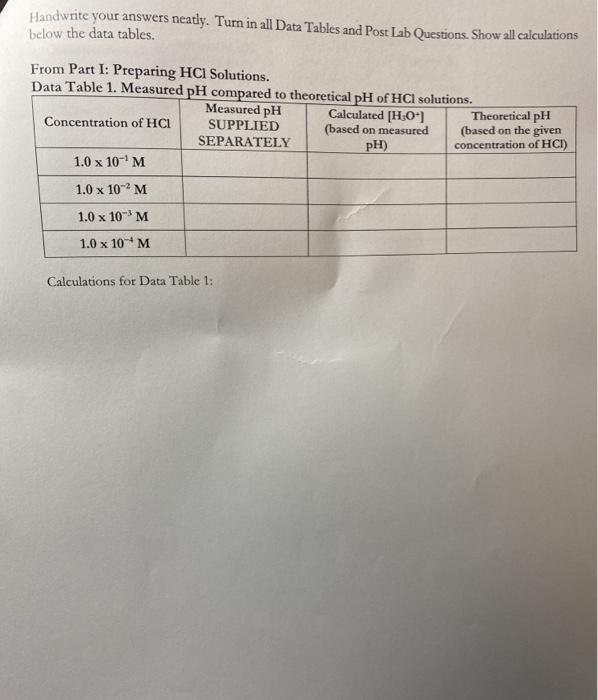 Handwrite your answers neatly. Turn in all Data Tables and Post Lab Questions. Show all calculations below the data tables.

From Part I: Preparing HCl Solutions.
Data Table 1. Measured pH compared to theoretical pH of HCl solutions.

| Concentration of HCl | Measured pH SUPPLIED SEPARATELY | Calculated $[H_3O^+]$ (based on measured pH) | Theoretical pH (based on the given concentration of HCl) |
|---|---|---|---|
| $1.0 \times 10^{-1}$ M | | | |
| $1.0 \times 10^{-2}$ M | | | |
| $1.0 \times 10^{-3}$ M | | | |
| $1.0 \times 10^{-4}$ M | | | |

Calculations for Data Table 1: